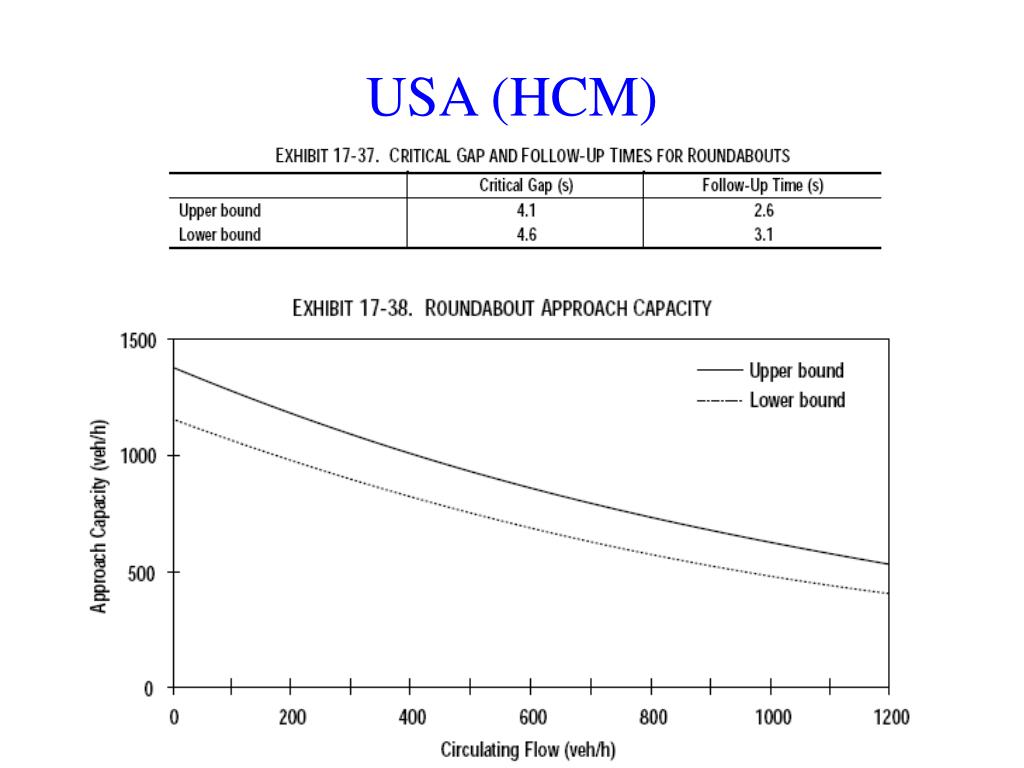 USA (HCM)

EXHIBIT 17-37. CRITICAL GAP AND FOLLOW-UP TIMES FOR ROUNDABOUTS

| | Critical Gap (s) | Follow-Up Time (s) |
|---|---|---|
| Upper bound | 4.1 | 2.6 |
| Lower bound | 4.6 | 3.1 |

EXHIBIT 17-38. ROUNDABOUT APPROACH CAPACITY

Upper bound
Lower bound

Approach Capacity (veh/h)
1500
1000
500
0

0 200 400 600 800 1000 1200
Circulating Flow (veh/h)